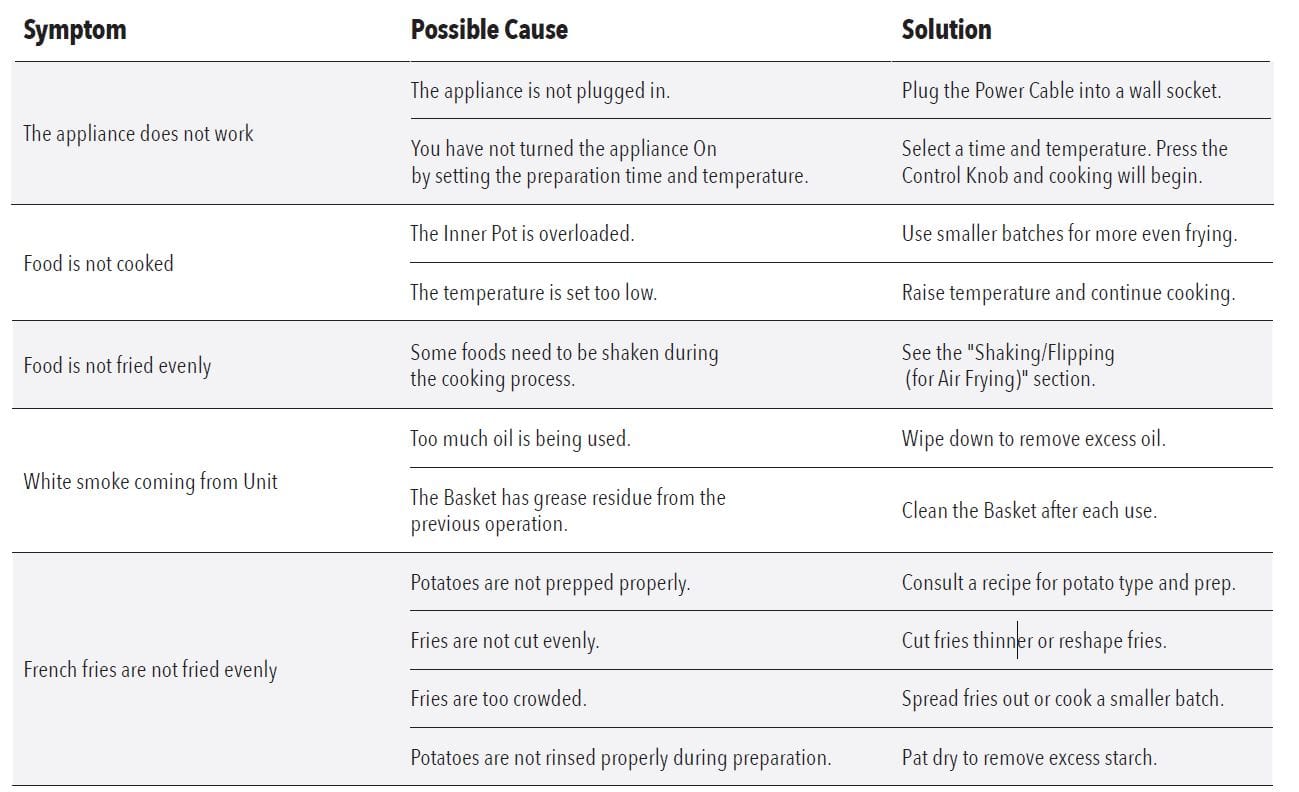 | Symptom | Possible Cause | Solution |
|---|---|---|
| The appliance does not work | The appliance is not plugged in. | Plug the Power Cable into a wall socket. |
| | You have not turned the appliance On by setting the preparation time and temperature. | Select a time and temperature. Press the Control Knob and cooking will begin. |
| Food is not cooked | The Inner Pot is overloaded. | Use smaller batches for more even frying. |
| | The temperature is set too low. | Raise temperature and continue cooking. |
| Food is not fried evenly | Some foods need to be shaken during the cooking process. | See the "Shaking/Flipping (for Air Frying)" section. |
| White smoke coming from Unit | Too much oil is being used. | Wipe down to remove excess oil. |
| | The Basket has grease residue from the previous operation. | Clean the Basket after each use. |
| French fries are not fried evenly | Potatoes are not prepped properly. | Consult a recipe for potato type and prep. |
| | Fries are not cut evenly. | Cut fries thinner or reshape fries. |
| | Fries are too crowded. | Spread fries out or cook a smaller batch. |
| | Potatoes are not rinsed properly during preparation. | Pat dry to remove excess starch. |